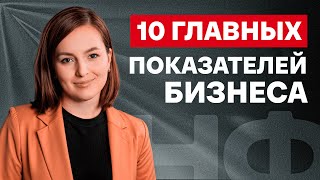 10 ГЛАВНЫХ
ПОКАЗАТЕЛЕЙ
БИЗНЕСА

НФ